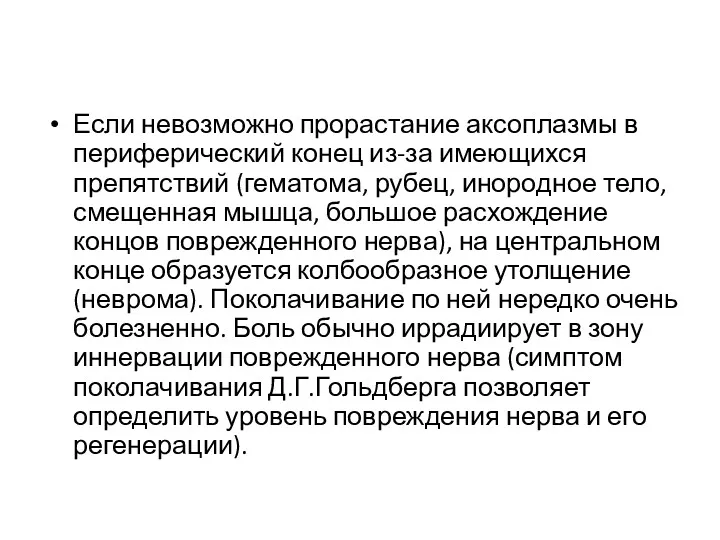 • Если невозможно прорастание аксоплазмы в периферический конец из-за имеющихся препятствий (гематома, рубец, инородное тело, смещенная мышца, большое расхождение концов поврежденного нерва), на центральном конце образуется колбообразное утолщение (неврома). Поколачивание по ней нередко очень болезненно. Боль обычно иррадиирует в зону иннервации поврежденного нерва (симптом поколачивания Д.Г.Гольдберга позволяет определить уровень повреждения нерва и его регенерации).